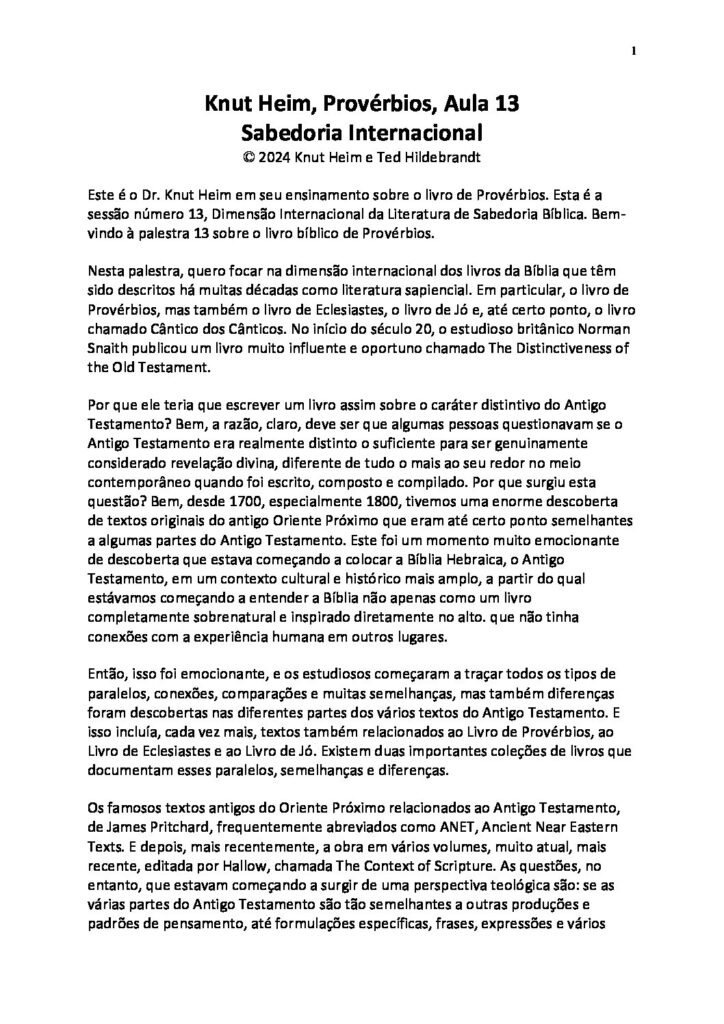 1

Knut Heim, Provérbios, Aula 13
Sabedoria Internacional
© 2024 Knut Heim e Ted Hildebrandt

Este é o Dr. Knut Heim em seu ensinamento sobre o livro de Provérbios. Esta é a sessão número 13, Dimensão Internacional da Literatura de Sabedoria Bíblica. Bem-vindo à palestra 13 sobre o livro bíblico de Provérbios.

Nesta palestra, quero focar na dimensão internacional dos livros da Bíblia que têm sido descritos há muitas décadas como literatura sapiencial. Em particular, o livro de Provérbios, mas também o livro de Eclesiastes, o livro de Jó e, até certo ponto, o livro chamado Cântico dos Cânticos. No início do século 20, o estudioso britânico Norman Snaith publicou um livro muito influente e oportuno chamado The Distinctiveness of the Old Testament.

Por que ele teria que escrever um livro assim sobre o caráter distintivo do Antigo Testamento? Bem, a razão, claro, deve ser que algumas pessoas questionavam se o Antigo Testamento era realmente distinto o suficiente para ser genuinamente considerado revelação divina, diferente de tudo o mais ao seu redor no meio contemporâneo quando foi escrito, composto e compilado. Por que surgiu esta questão? Bem, desde 1700, especialmente 1800, tivemos uma enorme descoberta de textos originais do antigo Oriente Próximo que eram até certo ponto semelhantes a algumas partes do Antigo Testamento. Este foi um momento muito emocionante de descoberta que estava começando a colocar a Bíblia Hebraica, o Antigo Testamento, em um contexto cultural e histórico mais amplo, a partir do qual estávamos começando a entender a Bíblia não apenas como um livro completamente sobrenatural e inspirado diretamente no alto. que não tinha conexões com a experiência humana em outros lugares.

Então, isso foi emocionante, e os estudiosos começaram a traçar todos os tipos de paralelos, conexões, comparações e muitas semelhanças, mas também diferenças foram descobertas nas diferentes partes dos vários textos do Antigo Testamento. E isso incluía, cada vez mais, textos também relacionados ao Livro de Provérbios, ao Livro de Eclesiastes e ao Livro de Jó. Existem duas importantes coleções de livros que documentam esses paralelos, semelhanças e diferenças.

Os famosos textos antigos do Oriente Próximo relacionados ao Antigo Testamento, de James Pritchard, frequentemente abreviados como ANET, Ancient Near Eastern Texts. E depois, mais recentemente, a obra em vários volumes, muito atual, mais recente, editada por Hallow, chamada The Context of Scripture. As questões, no entanto, que estavam começando a surgir de uma perspectiva teológica são: se as várias partes do Antigo Testamento são tão semelhantes a outras produções e padrões de pensamento, até formulações específicas, frases, expressões e vários